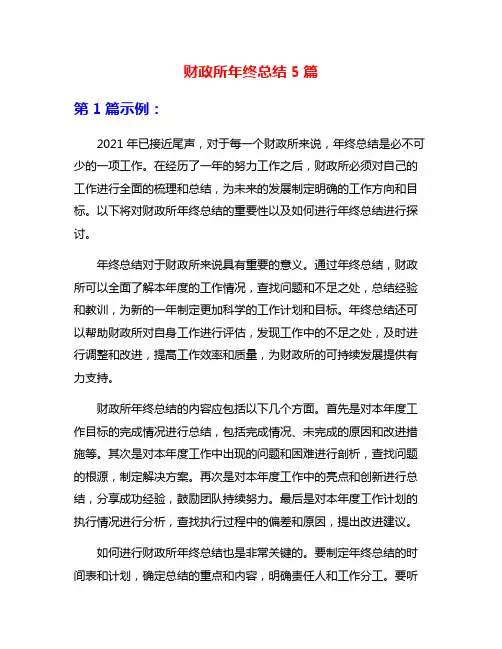 财政所年终总结 5 篇

第 1 篇示例：

2021 年已接近尾声，对于每一个财政所来说，年终总结是必不可少的一项工作。在经历了一年的努力工作之后，财政所必须对自己的工作进行全面的梳理和总结，为未来的发展制定明确的工作方向和目标。以下将对财政所年终总结的重要性以及如何进行年终总结进行探讨。

年终总结对于财政所来说具有重要的意义。通过年终总结，财政所可以全面了解本年度的工作情况，查找问题和不足之处，总结经验和教训，为新的一年制定更加科学的工作计划和目标。年终总结还可以帮助财政所对自身工作进行评估，发现工作中的不足之处，及时进行调整和改进，提高工作效率和质量，为财政所的可持续发展提供有力支持。

财政所年终总结的内容应包括以下几个方面。首先是对本年度工作目标的完成情况进行总结，包括完成情况、未完成的原因和改进措施等。其次是对本年度工作中出现的问题和困难进行剖析，查找问题的根源，制定解决方案。再次是对本年度工作中的亮点和创新进行总结，分享成功经验，鼓励团队持续努力。最后是对本年度工作计划的执行情况进行分析，查找执行过程中的偏差和原因，提出改进建议。

如何进行财政所年终总结也是非常关键的。要制定年终总结的时间表和计划，确定总结的重点和内容，明确责任人和工作分工。要听